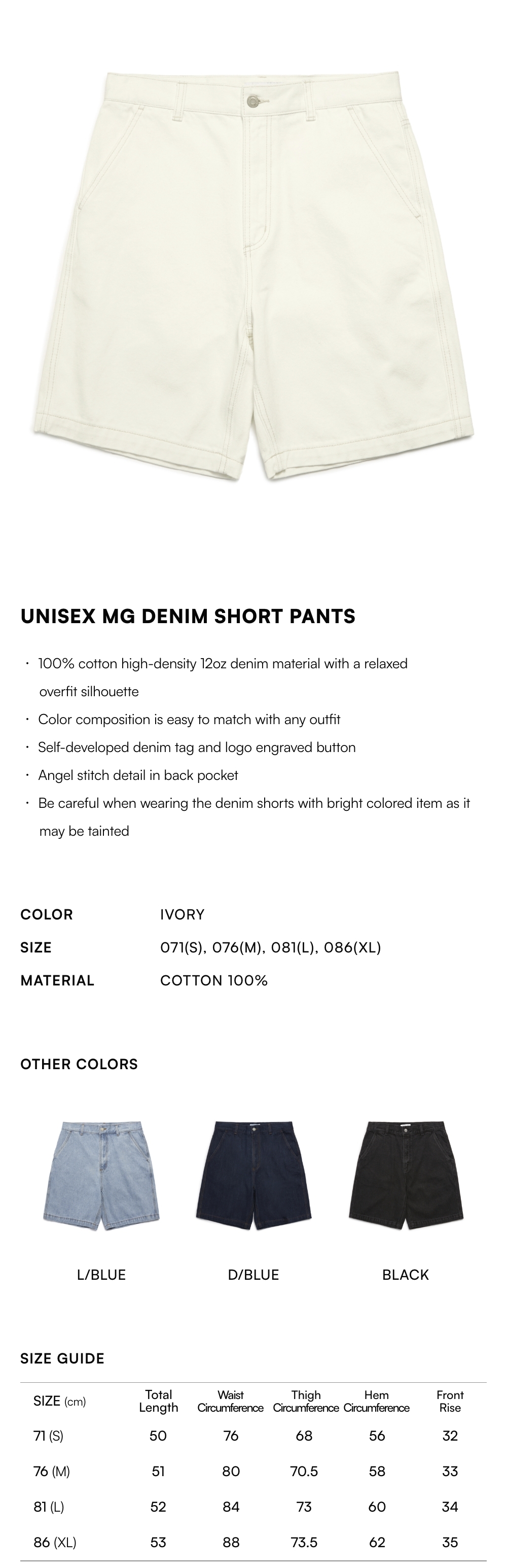 UNISEX MG DENIM SHORT PANTS

· 100% cotton high-density 12oz denim material with a relaxed overfit silhouette
· Color composition is easy to match with any outfit
· Self-developed denim tag and logo engraved button
· Angel stitch detail in back pocket
· Be careful when wearing the denim shorts with bright colored item as it may be tainted

COLOR IVORY
SIZE 071(S), 076(M), 081(L), 086(XL)
MATERIAL COTTON 100%

OTHER COLORS

L/BLUE D/BLUE BLACK

SIZE GUIDE

| SIZE (cm) | Total Length | Waist Circumference | Thigh Circumference | Hem Circumference | Front Rise |
|---|---|---|---|---|---|
| 71 (S) | 50 | 76 | 68 | 56 | 32 |
| 76 (M) | 51 | 80 | 70.5 | 58 | 33 |
| 81 (L) | 52 | 84 | 73 | 60 | 34 |
| 86 (XL) | 53 | 88 | 73.5 | 62 | 35 |